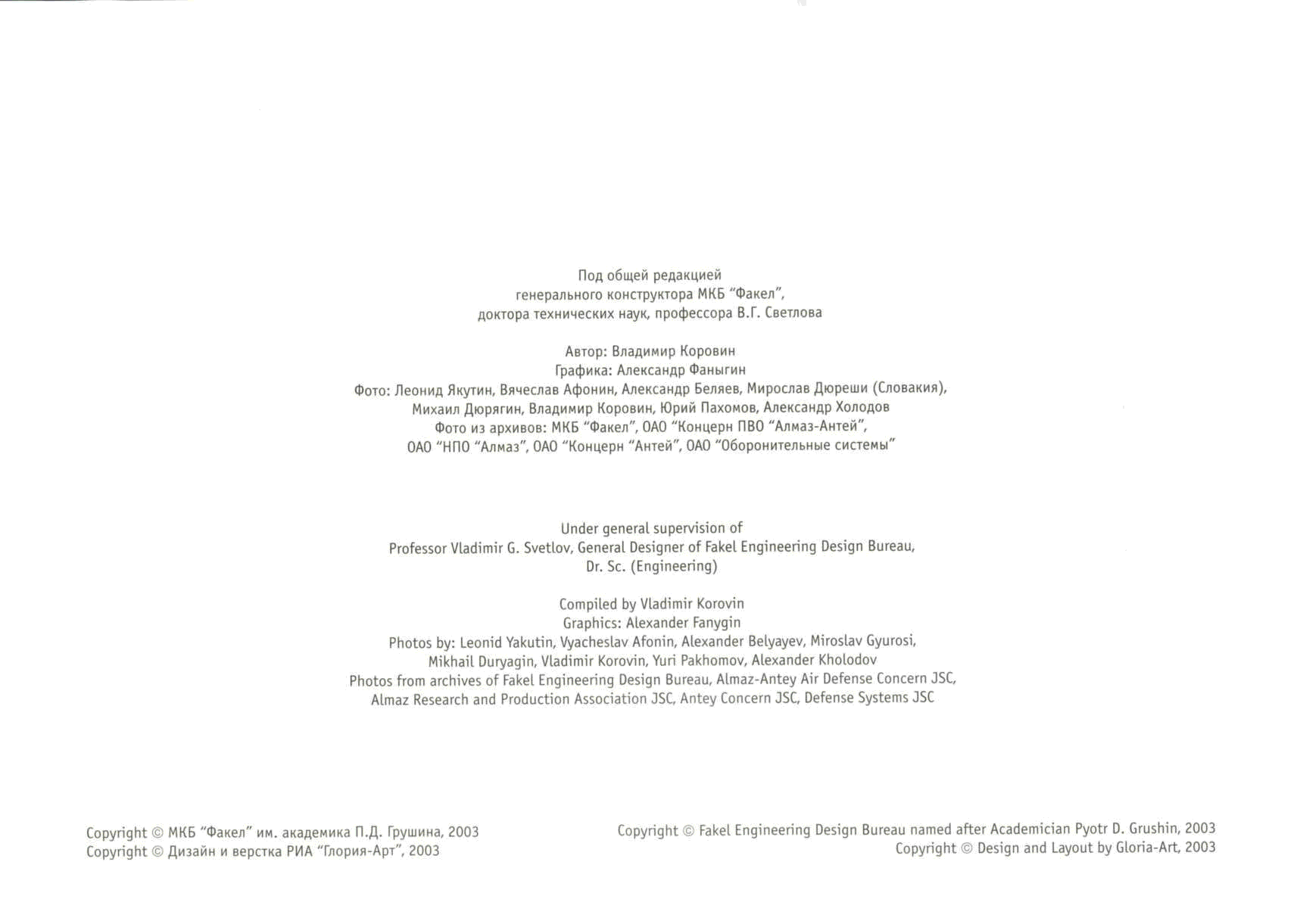 Под общей редакцией
генерального конструктора МКБ "Факел",
доктора технических наук, профессора В.Г. Светлова

Автор: Владимир Коровин
Графика: Александр Фаныгин
Фото: Леонид Якутин, Вячеслав Афонин, Александр Беляев, Мирослав Дюреши (Словакия),
Михаил Дюрягин, Владимир Коровин, Юрий Пахомов, Александр Холодов
Фото из архивов: МКБ "Факел", ОАО "Концерн ПВО "Алмаз-Антей",
ОАО "НПО "Алмаз", ОАО "Концерн "Антей", ОАО "Оборонительные системы"

Under general supervision of
Professor Vladimir G. Svetlov, General Designer of Fakel Engineering Design Bureau,
Dr. Sc. (Engineering)

Compiled by Vladimir Korovin
Graphics: Alexander Fanygin
Photos by: Leonid Yakutin, Vyacheslav Afonin, Alexander Belyayev, Miroslav Gyurosi,
Mikhail Duryagin, Vladimir Korovin, Yuri Pakhomov, Alexander Kholodov
Photos from archives of Fakel Engineering Design Bureau, Almaz-Antey Air Defense Concern JSC,
Almaz Research and Production Association JSC, Antey Concern JSC, Defense Systems JSC

Copyright © МКБ "Факел" им. академика П.Д. Грушина, 2003
Copyright © Дизайн и верстка РИА "Глория-Арт", 2003

Copyright © Fakel Engineering Design Bureau named after Academician Pyotr D. Grushin, 2003
Copyright © Design and Layout by Gloria-Art, 2003